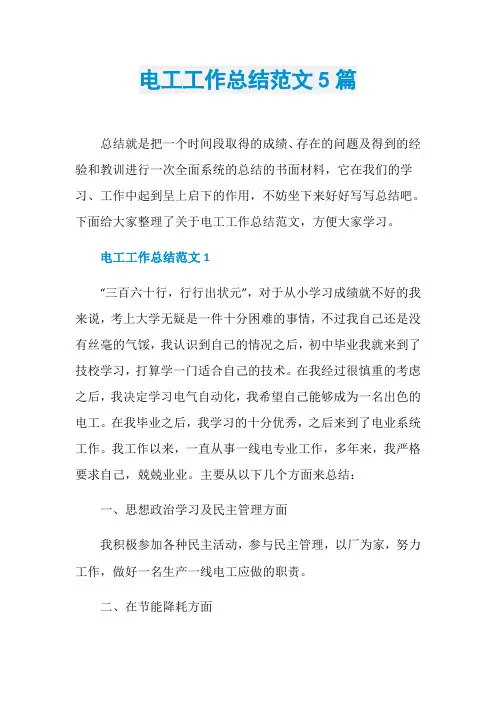 电工工作总结范文5篇

总结就是把一个时间段取得的成绩、存在的问题及得到的经验和教训进行一次全面系统的总结的书面材料，它在我们的学习、工作中起到呈上启下的作用，不妨坐下来好好写写总结吧。下面给大家整理了关于电工工作总结范文，方便大家学习。

电工工作总结范文1

“三百六十行，行行出状元”，对于从小学习成绩就不好的我来说，考上大学无疑是一件十分困难的事情，不过我自己还是没有丝毫的气馁，我认识到自己的情况之后，初中毕业我就来到了技校学习，打算学一门适合自己的技术。在我经过很慎重的考虑之后，我决定学习电气自动化，我希望自己能够成为一名出色的电工。在我毕业之后，我学习的十分优秀，之后来到了电业系统工作。我工作以来，一直从事一线电专业工作，多年来，我严格要求自己，兢兢业业。主要从以下几个方面来总结：

一、思想政治学习及民主管理方面

我积极参加各种民主活动，参与民主管理，以厂为家，努力工作，做好一名生产一线电工应做的职责。

二、在节能降耗方面